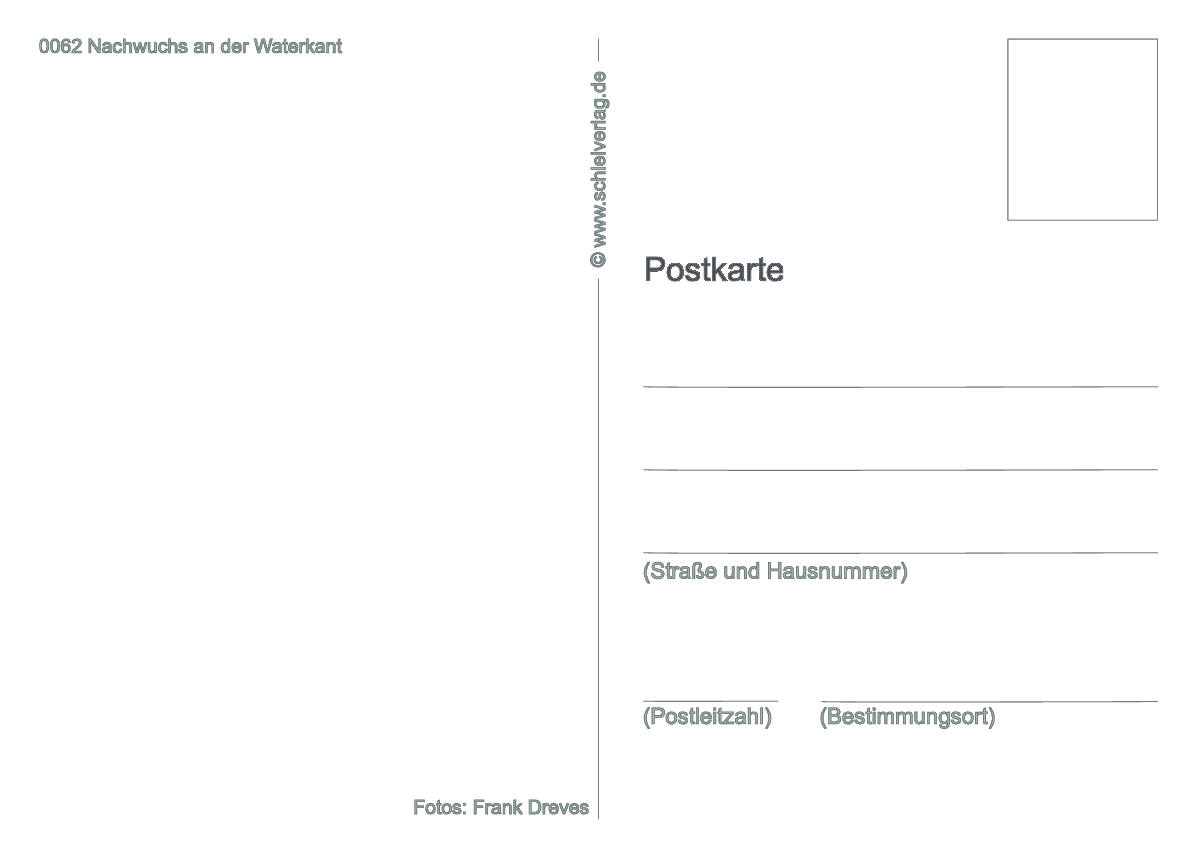 0062 Nachwuchs an der Waterkant

© www.schleiverlag.de

Postkarte

(Straße und Hausnummer)

(Postleitzahl) (Bestimmungsort)

Fotos: Frank Dreves